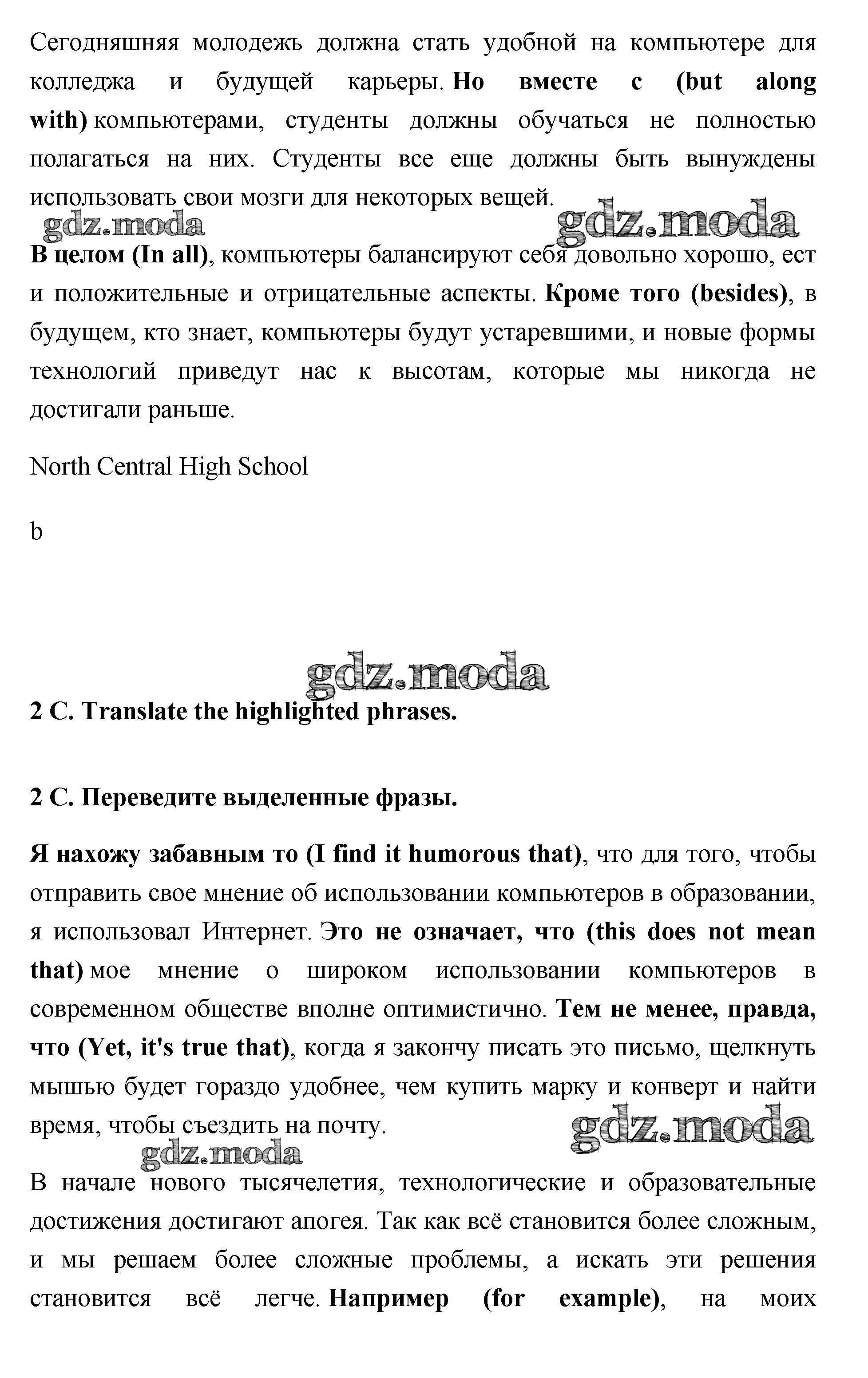 Сегодняшняя молодежь должна стать удобной на компьютере для колледжа и будущей карьеры. Но вместе с (but along with) компьютерами, студенты должны обучаться не полностью полагаться на них. Студенты все еще должны быть вынуждены использовать свои мозги для некоторых вещей.

gdz.moda gdz.moda

В целом (In all), компьютеры балансируют себя довольно хорошо, ест и положительные и отрицательные аспекты. Кроме того (besides), в будущем, кто знает, компьютеры будут устаревшими, и новые формы технологий приведут нас к высотам, которые мы никогда не достигали раньше.

North Central High School

b

gdz.moda

2 C. Translate the highlighted phrases.

2 C. Переведите выделенные фразы.

Я нахожу забавным то (I find it humorous that), что для того, чтобы отправить свое мнение об использовании компьютеров в образовании, я использовал Интернет. Это не означает, что (this does not mean that) мое мнение о широком использовании компьютеров в современном обществе вполне оптимистично. Тем не менее, правда, что (Yet, it's true that), когда я закончу писать это письмо, щелкнуть мышью будет гораздо удобнее, чем купить марку и конверт и найти время, чтобы съездить на почту.

gdz.moda gdz.moda

В начале нового тысячелетия, технологические и образовательные достижения достигают апогея. Так как всё становится более сложным, и мы решаем более сложные проблемы, а искать эти решения становится всё легче. Например (for example), на моих